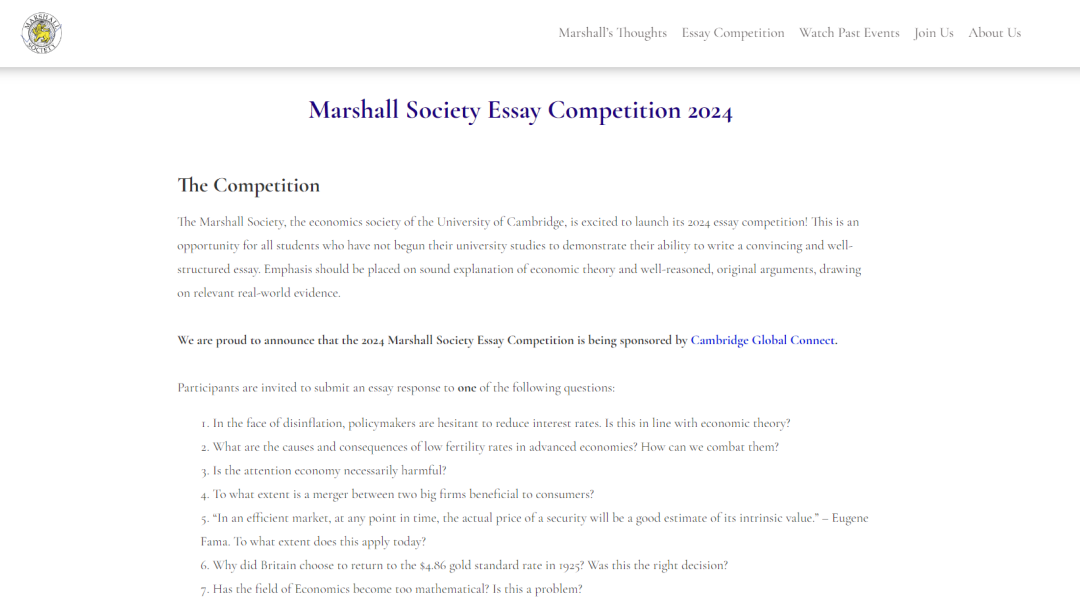 MARSHALL SOCIETY

Marshall's Thoughts Essay Competition Watch Past Events Join Us About Us

Marshall Society Essay Competition 2024

The Competition

The Marshall Society, the economics society of the University of Cambridge, is excited to launch its 2024 essay competition! This is an opportunity for all students who have not begun their university studies to demonstrate their ability to write a convincing and well-structured essay. Emphasis should be placed on sound explanation of economic theory and well-reasoned, original arguments, drawing on relevant real-world evidence.

We are proud to announce that the 2024 Marshall Society Essay Competition is being sponsored by Cambridge Global Connect.

Participants are invited to submit an essay response to one of the following questions:

1. In the face of disinflation, policymakers are hesitant to reduce interest rates. Is this in line with economic theory?
2. What are the causes and consequences of low fertility rates in advanced economies? How can we combat them?
3. Is the attention economy necessarily harmful?
4. To what extent is a merger between two big firms beneficial to consumers?
5. "In an efficient market, at any point in time, the actual price of a security will be a good estimate of its intrinsic value." – Eugene Fama. To what extent does this apply today?
6. Why did Britain choose to return to the $4.86 gold standard rate in 1925? Was this the right decision?
7. Has the field of Economics become too mathematical? Is this a problem?